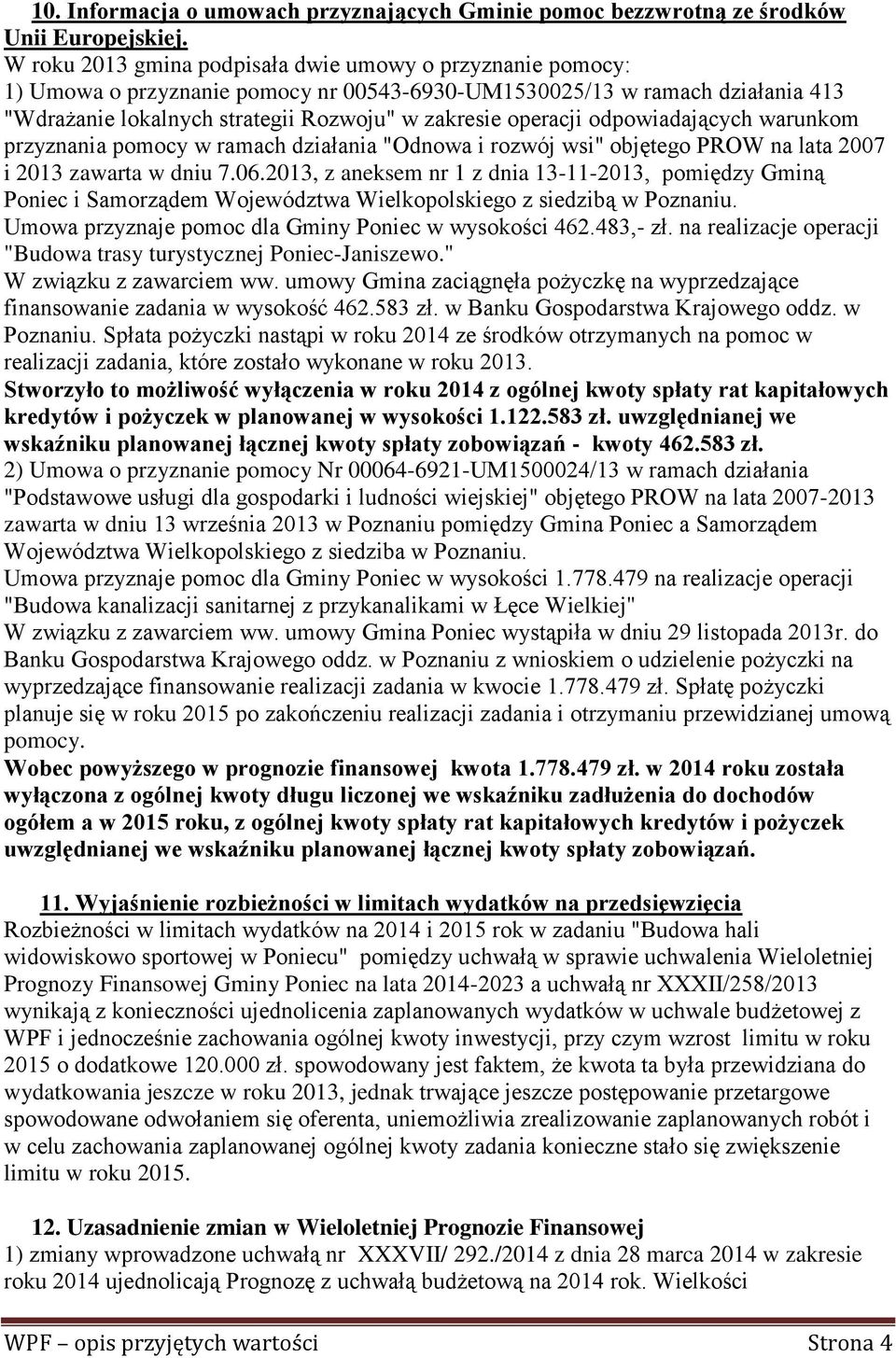 10. Informacja o umowach przyznających Gminie pomoc bezzwrotną ze środków Unii Europejskiej.
W roku 2013 gmina podpisała dwie umowy o przyznanie pomocy:
1) Umowa o przyznanie pomocy nr 00543-6930-UM1530025/13 w ramach działania 413 "Wdrażanie lokalnych strategii Rozwoju" w zakresie operacji odpowiadających warunkom przyznania pomocy w ramach działania "Odnowa i rozwój wsi" objętego PROW na lata 2007 i 2013 zawarta w dniu 7.06.2013, z aneksem nr 1 z dnia 13-11-2013, pomiędzy Gminą Poniec i Samorządem Województwa Wielkopolskiego z siedzibą w Poznaniu.
Umowa przyznaje pomoc dla Gminy Poniec w wysokości 462.483,- zł. na realizacje operacji "Budowa trasy turystycznej Poniec-Janiszewo."
W związku z zawarciem ww. umowy Gmina zaciągnęła pożyczkę na wyprzedzające finansowanie zadania w wysokość 462.583 zł. w Banku Gospodarstwa Krajowego oddz. w Poznaniu. Spłata pożyczki nastąpi w roku 2014 ze środków otrzymanych na pomoc w realizacji zadania, które zostało wykonane w roku 2013.
Stworzyło to możliwość wyłączenia w roku 2014 z ogólnej kwoty spłaty rat kapitałowych kredytów i pożyczek w planowanej w wysokości 1.122.583 zł. uwzględnianej we wskaźniku planowanej łącznej kwoty spłaty zobowiązań - kwoty 462.583 zł.
2) Umowa o przyznanie pomocy Nr 00064-6921-UM1500024/13 w ramach działania "Podstawowe usługi dla gospodarki i ludności wiejskiej" objętego PROW na lata 2007-2013 zawarta w dniu 13 września 2013 w Poznaniu pomiędzy Gmina Poniec a Samorządem Województwa Wielkopolskiego z siedziba w Poznaniu.
Umowa przyznaje pomoc dla Gminy Poniec w wysokości 1.778.479 na realizacje operacji "Budowa kanalizacji sanitarnej z przykanalikami w Łęce Wielkiej"
W związku z zawarciem ww. umowy Gmina Poniec wystąpiła w dniu 29 listopada 2013r. do Banku Gospodarstwa Krajowego oddz. w Poznaniu z wnioskiem o udzielenie pożyczki na wyprzedzające finansowanie realizacji zadania w kwocie 1.778.479 zł. Spłatę pożyczki planuje się w roku 2015 po zakończeniu realizacji zadania i otrzymaniu przewidzianej umową pomocy.
Wobec powyższego w prognozie finansowej kwota 1.778.479 zł. w 2014 roku została wyłączona z ogólnej kwoty długu liczonej we wskaźniku zadłużenia do dochodów ogółem a w 2015 roku, z ogólnej kwoty spłaty rat kapitałowych kredytów i pożyczek uwzględnianej we wskaźniku planowanej łącznej kwoty spłaty zobowiązań.

11. Wyjaśnienie rozbieżności w limitach wydatków na przedsięwzięcia
Rozbieżności w limitach wydatków na 2014 i 2015 rok w zadaniu "Budowa hali widowiskowo sportowej w Poniecu" pomiędzy uchwałą w sprawie uchwalenia Wieloletniej Prognozy Finansowej Gminy Poniec na lata 2014-2023 a uchwałą nr XXXII/258/2013 wynikają z konieczności ujednolicenia zaplanowanych wydatków w uchwale budżetowej z WPF i jednocześnie zachowania ogólnej kwoty inwestycji, przy czym wzrost limitu w roku 2015 o dodatkowe 120.000 zł. spowodowany jest faktem, że kwota ta była przewidziana do wydatkowania jeszcze w roku 2013, jednak trwające jeszcze postępowanie przetargowe spowodowane odwołaniem się oferenta, uniemożliwia zrealizowanie zaplanowanych robót i w celu zachowania zaplanowanej ogólnej kwoty zadania konieczne stało się zwiększenie limitu w roku 2015.

12. Uzasadnienie zmian w Wieloletniej Prognozie Finansowej
1) zmiany wprowadzone uchwałą nr XXXVII/ 292./2014 z dnia 28 marca 2014 w zakresie roku 2014 ujednolicają Prognozę z uchwałą budżetową na 2014 rok. Wielkości

WPF – opis przyjętych wartości Strona 4